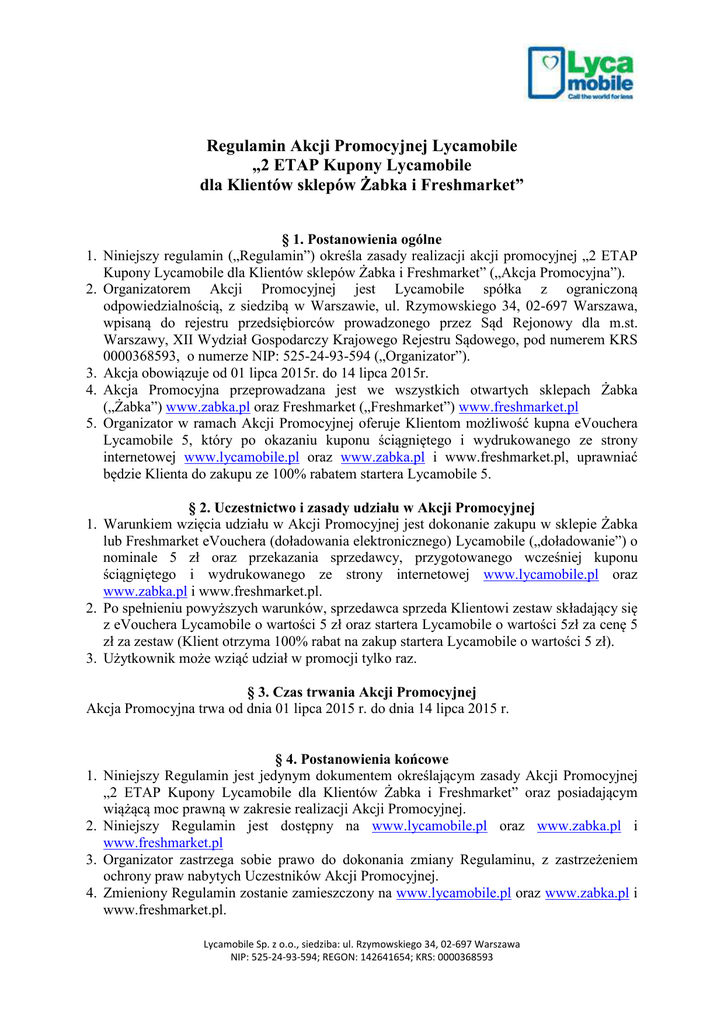 Lyca mobile
Call the world for less

Regulamin Akcji Promocyjnej Lycamobile
„2 ETAP Kupony Lycamobile
dla Klientów sklepów Żabka i Freshmarket”

§ 1. Postanowienia ogólne
1. Niniejszy regulamin („Regulamin”) określa zasady realizacji akcji promocyjnej „2 ETAP Kupony Lycamobile dla Klientów sklepów Żabka i Freshmarket” („Akcja Promocyjna”).
2. Organizatorem Akcji Promocyjnej jest Lycamobile spółka z ograniczoną odpowiedzialnością, z siedzibą w Warszawie, ul. Rzymowskiego 34, 02-697 Warszawa, wpisaną do rejestru przedsiębiorców prowadzonego przez Sąd Rejonowy dla m.st. Warszawy, XII Wydział Gospodarczy Krajowego Rejestru Sądowego, pod numerem KRS 0000368593, o numerze NIP: 525-24-93-594 („Organizator”).
3. Akcja obowiązuje od 01 lipca 2015r. do 14 lipca 2015r.
4. Akcja Promocyjna przeprowadzana jest we wszystkich otwartych sklepach Żabka („Żabka”) www.zabka.pl oraz Freshmarket („Freshmarket”) www.freshmarket.pl
5. Organizator w ramach Akcji Promocyjnej oferuje Klientom możliwość kupna eVouchera Lycamobile 5, który po okazaniu kuponu ściągniętego i wydrukowanego ze strony internetowej www.lycamobile.pl oraz www.zabka.pl i www.freshmarket.pl, uprawniać będzie Klienta do zakupu ze 100% rabatem startera Lycamobile 5.

§ 2. Uczestnictwo i zasady udziału w Akcji Promocyjnej
1. Warunkiem wzięcia udziału w Akcji Promocyjnej jest dokonanie zakupu w sklepie Żabka lub Freshmarket eVouchera (doładowania elektronicznego) Lycamobile („doładowanie”) o nominale 5 zł oraz przekazania sprzedawcy, przygotowanego wcześniej kuponu ściągniętego i wydrukowanego ze strony internetowej www.lycamobile.pl oraz www.zabka.pl i www.freshmarket.pl.
2. Po spełnieniu powyższych warunków, sprzedawca sprzeda Klientowi zestaw składający się z eVouchera Lycamobile o wartości 5 zł oraz startera Lycamobile o wartości 5zł za cenę 5 zł za zestaw (Klient otrzyma 100% rabat na zakup startera Lycamobile o wartości 5 zł).
3. Użytkownik może wziąć udział w promocji tylko raz.

§ 3. Czas trwania Akcji Promocyjnej
Akcja Promocyjna trwa od dnia 01 lipca 2015 r. do dnia 14 lipca 2015 r.

§ 4. Postanowienia końcowe
1. Niniejszy Regulamin jest jedynym dokumentem określającym zasady Akcji Promocyjnej „2 ETAP Kupony Lycamobile dla Klientów Żabka i Freshmarket” oraz posiadającym wiążącą moc prawną w zakresie realizacji Akcji Promocyjnej.
2. Niniejszy Regulamin jest dostępny na www.lycamobile.pl oraz www.zabka.pl i www.freshmarket.pl
3. Organizator zastrzega sobie prawo do dokonania zmiany Regulaminu, z zastrzeżeniem ochrony praw nabytych Uczestników Akcji Promocyjnej.
4. Zmieniony Regulamin zostanie zamieszczony na www.lycamobile.pl oraz www.zabka.pl i www.freshmarket.pl.

Lycamobile Sp. z o.o., siedziba: ul. Rzymowskiego 34, 02-697 Warszawa
NIP: 525-24-93-594; REGON: 142641654; KRS: 0000368593